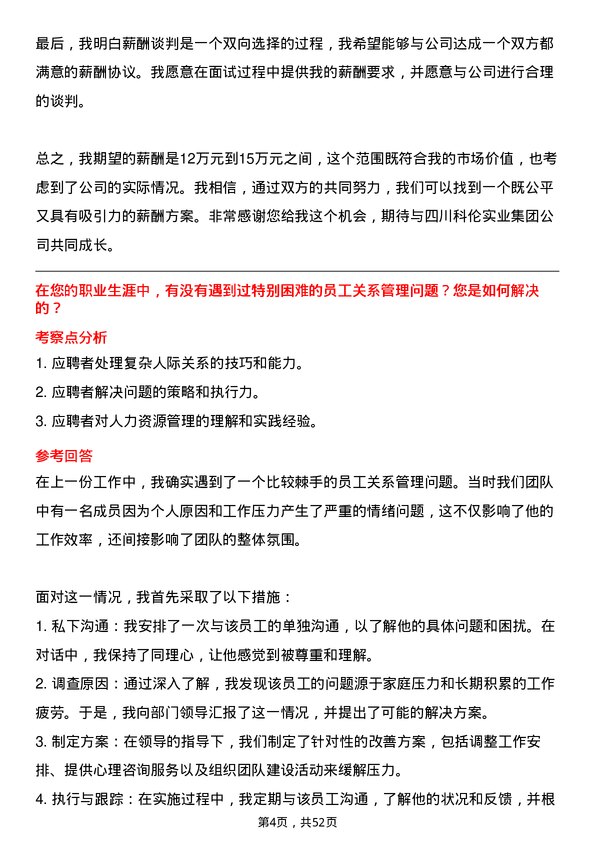 最后，我明白薪酬谈判是一个双向选择的过程，我希望能够与公司达成一个双方都满意的薪酬协议。我愿意在面试过程中提供我的薪酬要求，并愿意与公司进行合理的谈判。

总之，我期望的薪酬是12万元到15万元之间，这个范围既符合我的市场价值，也考虑到了公司的实际情况。我相信，通过双方的共同努力，我们可以找到一个既公平又具有吸引力的薪酬方案。非常感谢您给我这个机会，期待与四川科伦实业集团公司共同成长。

在您的职业生涯中，有没有遇到过特别困难的员工关系管理问题？您是如何解决的？

考察点分析

1. 应聘者处理复杂人际关系的技巧和能力。
2. 应聘者解决问题的策略和执行力。
3. 应聘者对人力资源管理的理解和实践经验。

参考回答

在上一份工作中，我确实遇到了一个比较棘手的员工关系管理问题。当时我们团队中有一名成员因为个人原因和工作压力产生了严重的情绪问题，这不仅影响了他的工作效率，还间接影响了团队的整体氛围。

面对这一情况，我首先采取了以下措施：

1. 私下沟通：我安排了一次与该员工的单独沟通，以了解他的具体问题和困扰。在对话中，我保持了同理心，让他感觉到被尊重和理解。
2. 调查原因：通过深入了解，我发现该员工的问题源于家庭压力和长期积累的工作疲劳。于是，我向部门领导汇报了这一情况，并提出了可能的解决方案。
3. 制定方案：在领导的指导下，我们制定了针对性的改善方案，包括调整工作安排、提供心理咨询服务以及组织团队建设活动来缓解压力。
4. 执行与跟踪：在实施过程中，我定期与该员工沟通，了解他的状况和反馈，并根

第4页，共52页